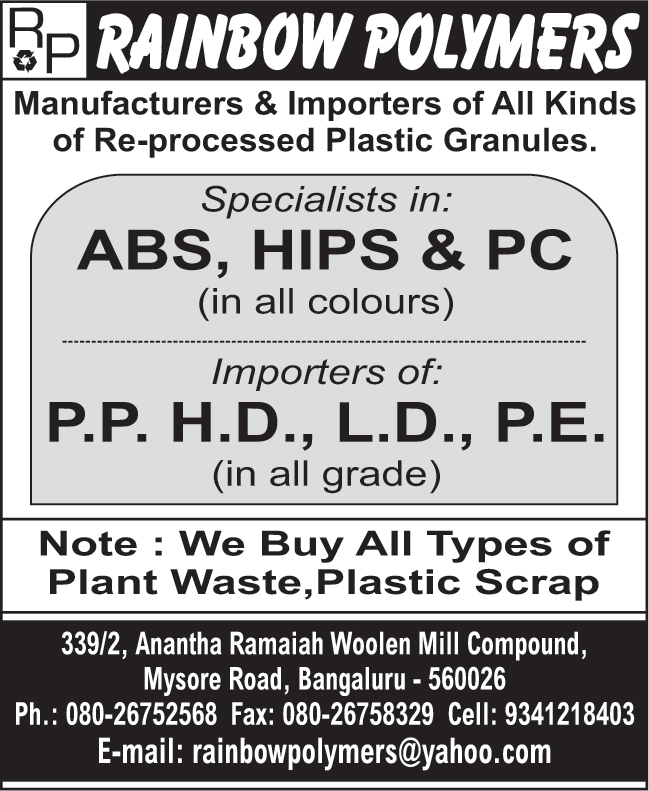 RP RAINBOW POLYMERS

Manufacturers & Importers of All Kinds of Re-processed Plastic Granules.

Specialists in:
ABS, HIPS & PC
(in all colours)

Importers of:
P.P. H.D., L.D., P.E.
(in all grade)

Note : We Buy All Types of Plant Waste,Plastic Scrap

339/2, Anantha Ramaiah Woolen Mill Compound,
Mysore Road, Bangaluru - 560026
Ph.: 080-26752568 Fax: 080-26758329 Cell: 9341218403
E-mail: rainbowpolymers@yahoo.com